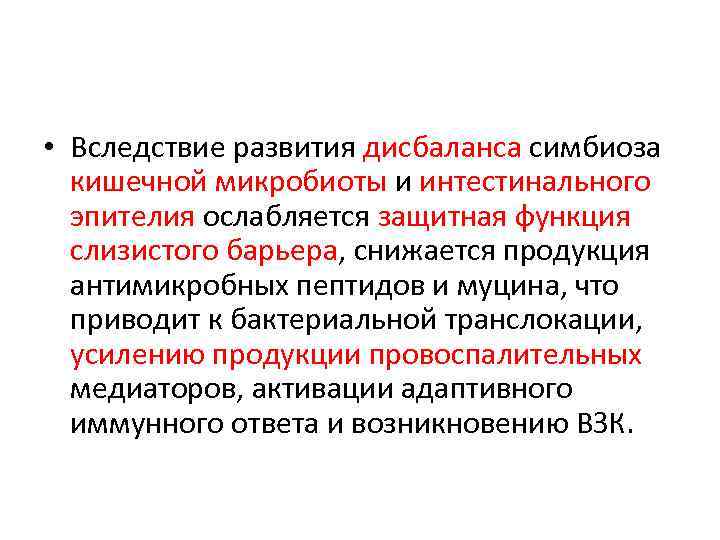 • Вследствие развития дисбаланса симбиоза кишечной микробиоты и интестинального эпителия ослабляется защитная функция слизистого барьера, снижается продукция антимикробных пептидов и муцина, что приводит к бактериальной транслокации, усилению продукции провоспалительных медиаторов, активации адаптивного иммунного ответа и возникновению ВЗК.